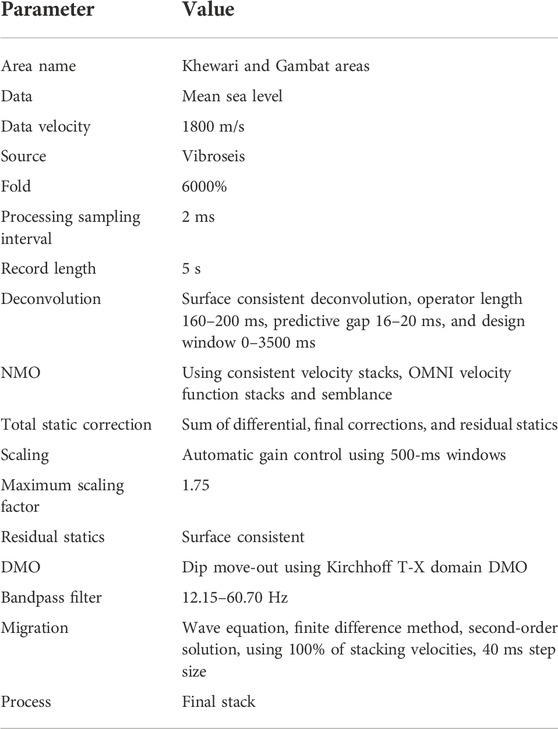 | Parameter | Value |
|---|---|
| Area name | Khewari and Gambat areas |
| Data | Mean sea level |
| Data velocity | 1800 m/s |
| Source | Vibroseis |
| Fold | 6000% |
| Processing sampling interval | 2 ms |
| Record length | 5 s |
| Deconvolution | Surface consistent deconvolution, operator length 160–200 ms, predictive gap 16–20 ms, and design window 0–3500 ms |
| NMO | Using consistent velocity stacks, OMNI velocity function stacks and semblance |
| Total static correction | Sum of differential, final corrections, and residual statics |
| Scaling | Automatic gain control using 500-ms windows |
| Maximum scaling factor | 1.75 |
| Residual statics | Surface consistent |
| DMO | Dip move-out using Kirchhoff T-X domain DMO |
| Bandpass filter | 12.15–60.70 Hz |
| Migration | Wave equation, finite difference method, second-order solution, using 100% of stacking velocities, 40 ms step size |
| Process | Final stack |